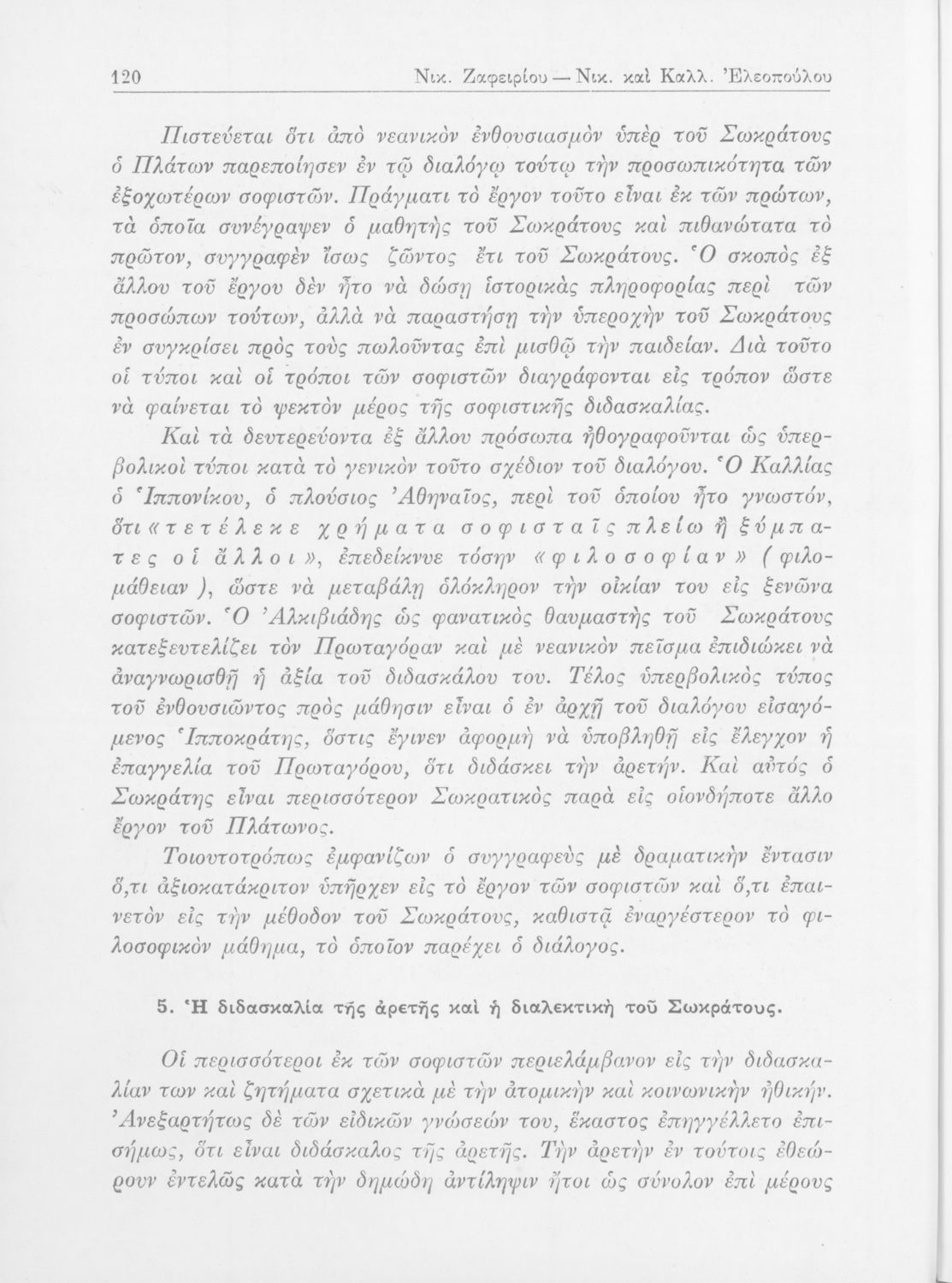 120 Νικ. Ζαφειρίου — Νικ. καὶ Καλλ. Ἐλεοπούλου

Πιστεύεται ὅτι ἀπὸ νεανικὸν ἐνθουσιασμὸν ὑπὲρ τοῦ Σωκράτους ὁ Πλάτων παρεποίησεν ἐν τῷ διαλόγῳ τούτῳ τὴν προσωπικότητα τῶν ἐξοχωτέρων σοφιστῶν. Πράγματι τὸ ἔργον τοῦτο εἶναι ἐκ τῶν πρώτων, τὰ ὁποῖα συνέγραψεν ὁ μαθητὴς τοῦ Σωκράτους καὶ πιθανώτατα τὸ πρῶτον, συγγραφὲν ἴσως ζῶντος ἔτι τοῦ Σωκράτους. Ὁ σκοπὸς ἐξ ἄλλου τοῦ ἔργου δὲν ἦτο νὰ δώσῃ ἱστορικὰς πληροφορίας περὶ τῶν προσώπων τούτων, ἀλλὰ νὰ παραστήσῃ τὴν ὑπεροχὴν τοῦ Σωκράτους ἐν συγκρίσει πρὸς τοὺς πωλοῦντας ἐπὶ μισθῷ τὴν παιδείαν. Διὰ τοῦτο οἱ τύποι καὶ οἱ τρόποι τῶν σοφιστῶν διαγράφονται εἰς τρόπον ὥστε νὰ φαίνεται τὸ ψεκτὸν μέρος τῆς σοφιστικῆς διδασκαλίας.

Καὶ τὰ δευτερεύοντα ἐξ ἄλλου πρόσωπα ἠθογραφοῦνται ὡς ὑπερβολικοὶ τύποι κατὰ τὸ γενικὸν τοῦτο σχέδιον τοῦ διαλόγου. Ὁ Καλλίας ὁ Ἱππονίκου, ὁ πλούσιος Ἀθηναῖος, περὶ τοῦ ὁποίου ἦτο γνωστόν, ὅτι «τετέλεκε χρήματα σοφισταῖς πλείω ἢ ξύμπαντες οἱ ἄλλοι», ἐπεδείκνυε τόσην «φιλοσοφίαν» (φιλομάθειαν), ὥστε νὰ μεταβάλῃ ὁλόκληρον τὴν οἰκίαν του εἰς ξενῶνα σοφιστῶν. Ὁ Ἀλκιβιάδης ὡς φανατικὸς θαυμαστὴς τοῦ Σωκράτους κατεξευτελίζει τὸν Πρωταγόραν καὶ μὲ νεανικὸν πεῖσμα ἐπιδιώκει νὰ ἀναγνωρισθῇ ἡ ἀξία τοῦ διδασκάλου του. Τέλος ὑπερβολικὸς τύπος τοῦ ἐνθουσιῶντος πρὸς μάθησιν εἶναι ὁ ἐν ἀρχῇ τοῦ διαλόγου εἰσαγόμενος Ἱπποκράτης, ὅστις ἔγινεν ἀφορμὴ νὰ ὑποβληθῇ εἰς ἔλεγχον ἡ ἐπαγγελία τοῦ Πρωταγόρου, ὅτι διδάσκει τὴν ἀρετήν. Καὶ αὐτὸς ὁ Σωκράτης εἶναι περισσότερον Σωκρατικὸς παρὰ εἰς οἱονδήποτε ἄλλο ἔργον τοῦ Πλάτωνος.

Τοιουτοτρόπως ἐμφανίζων ὁ συγγραφεὺς μὲ δραματικὴν ἔντασιν ὅ,τι ἀξιοκατάκριτον ὑπῆρχεν εἰς τὸ ἔργον τῶν σοφιστῶν καὶ ὅ,τι ἐπαινετὸν εἰς τὴν μέθοδον τοῦ Σωκράτους, καθιστᾷ ἐναργέστερον τὸ φιλοσοφικὸν μάθημα, τὸ ὁποῖον παρέχει ὁ διάλογος.

5. Ἡ διδασκαλία τῆς ἀρετῆς καὶ ἡ διαλεκτικὴ τοῦ Σωκράτους.

Οἱ περισσότεροι ἐκ τῶν σοφιστῶν περιελάμβανον εἰς τὴν διδασκαλίαν των καὶ ζητήματα σχετικὰ μὲ τὴν ἀτομικὴν καὶ κοινωνικὴν ἠθικήν. Ἀνεξαρτήτως δὲ τῶν εἰδικῶν γνώσεών του, ἕκαστος ἐπηγγέλλετο ἐπισήμως, ὅτι εἶναι διδάσκαλος τῆς ἀρετῆς. Τὴν ἀρετὴν ἐν τούτοις ἐθεώρουν ἐντελῶς κατὰ τὴν δημώδη ἀντίληψιν ἤτοι ὡς σύνολον ἐπὶ μέρους